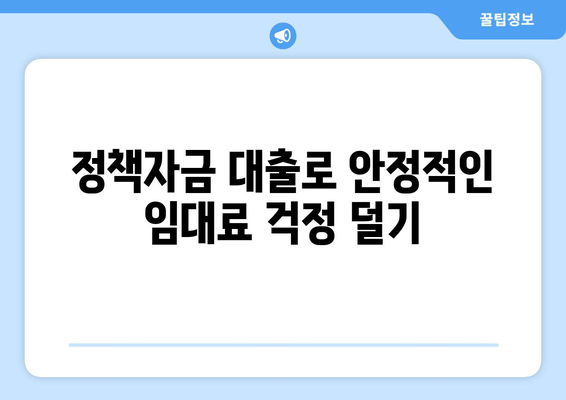 꿀팁정보

정책자금 대출로 안정적인 임대료 걱정 덜기